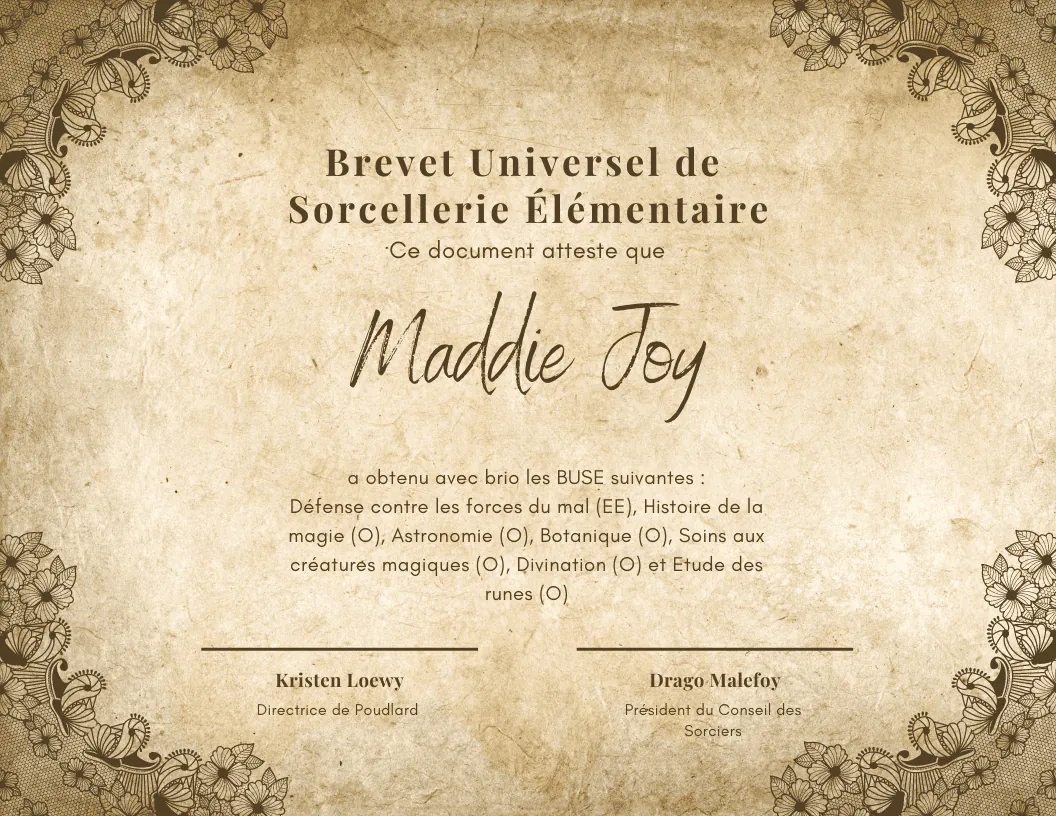 Brevet Universel de Sorcellerie Élémentaire

Ce document atteste que

Maddie Joy

a obtenu avec brio les BUSE suivantes :
Défense contre les forces du mal (EE), Histoire de la magie (O), Astronomie (O), Botanique (O), Soins aux créatures magiques (O), Divination (O) et Etude des runes (O)

Kristen Loewy
Directrice de Poudlard

Drago Malefoy
Président du Conseil des Sorciers